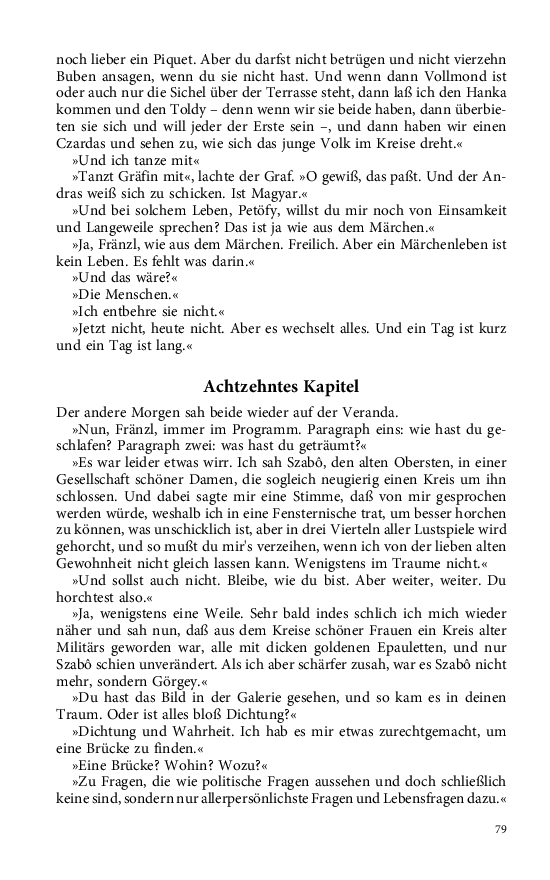 noch lieber ein Piquet. Aber du darfst nicht betrügen und nicht vierzehn Buben ansagen, wenn du sie nicht hast. Und wenn dann Vollmond ist oder auch nur die Sichel über der Terrasse steht, dann laß ich den Hanka kommen und den Toldy – denn wenn wir sie beide haben, dann überbieten sie sich und will jeder der Erste sein –, und dann haben wir einen Czardas und sehen zu, wie sich das junge Volk im Kreise dreht.«

»Und ich tanze mit«

»Tanzt Gräfin mit«, lachte der Graf. »O gewiß, das paßt. Und der Andras weiß sich zu schicken. Ist Magyar.«

»Und bei solchem Leben, Petöfy, willst du mir noch von Einsamkeit und Langeweile sprechen? Das ist ja wie aus dem Märchen.«

»Ja, Fränzl, wie aus dem Märchen. Freilich. Aber ein Märchenleben ist kein Leben. Es fehlt was darin.«

»Und das wäre?«

»Die Menschen.«

»Ich entbehre sie nicht.«

»Jetzt nicht, heute nicht. Aber es wechselt alles. Und ein Tag ist kurz und ein Tag ist lang.«

Achtzehntes Kapitel

Der andere Morgen sah beide wieder auf der Veranda.

»Nun, Fränzl, immer im Programm. Paragraph eins: wie hast du geschlafen? Paragraph zwei: was hast du geträumt?«

»Es war leider etwas wirr. Ich sah Szabô, den alten Obersten, in einer Gesellschaft schöner Damen, die sogleich neugierig einen Kreis um ihn schlossen. Und dabei sagte mir eine Stimme, daß von mir gesprochen werden würde, weshalb ich in eine Fensternische trat, um besser horchen zu können, was unschicklich ist, aber in drei Vierteln aller Lustspiele wird gehorcht, und so mußt du mir's verzeihen, wenn ich von der lieben alten Gewohnheit nicht gleich lassen kann. Wenigstens im Traume nicht.«

»Und sollst auch nicht. Bleibe, wie du bist. Aber weiter, weiter. Du horchtest also.«

»Ja, wenigstens eine Weile. Sehr bald indes schlich ich mich wieder näher und sah nun, daß aus dem Kreise schöner Frauen ein Kreis alter Militärs geworden war, alle mit dicken goldenen Epauletten, und nur Szabô schien unverändert. Als ich aber schärfer zusah, war es Szabô nicht mehr, sondern Görgey.«

»Du hast das Bild in der Galerie gesehen, und so kam es in deinen Traum. Oder ist alles bloß Dichtung?«

»Dichtung und Wahrheit. Ich hab es mir etwas zurechtgemacht, um eine Brücke zu finden.«

»Eine Brücke? Wohin? Wozu?«

»Zu Fragen, die wie politische Fragen aussehen und doch schließlich keine sind, sondern nur allerpersönlichste Fragen und Lebensfragen dazu.«

79